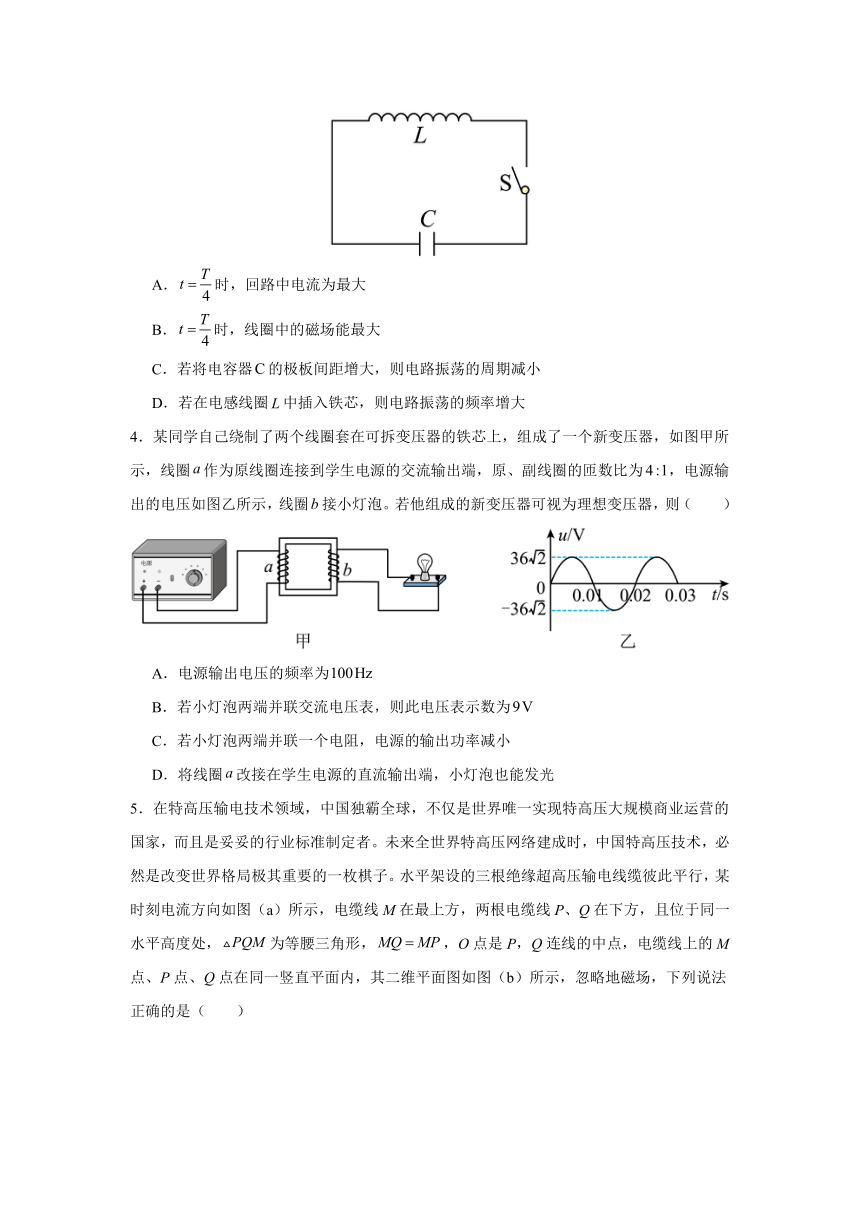 $L$

S

$C$

A．$t=\frac{T}{4}$时，回路中电流为最大

B．$t=\frac{T}{4}$时，线圈中的磁场能最大

C．若将电容器C的极板间距增大，则电路振荡的周期减小

D．若在电感线圈$L$中插入铁芯，则电路振荡的频率增大

4．某同学自己绕制了两个线圈套在可拆变压器的铁芯上，组成了一个新变压器，如图甲所示，线圈$a$作为原线圈连接到学生电源的交流输出端，原、副线圈的匝数比为$4:1$，电源输出的电压如图乙所示，线圈$b$接小灯泡。若他组成的新变压器可视为理想变压器，则（　　）

电源

$a$ $b$

甲

$u$/V

$36\sqrt{2}$

0

$-36\sqrt{2}$

0.01 0.02 0.03 $t$/s

乙

A．电源输出电压的频率为100Hz

B．若小灯泡两端并联交流电压表，则此电压表示数为9V

C．若小灯泡两端并联一个电阻，电源的输出功率减小

D．将线圈$a$改接在学生电源的直流输出端，小灯泡也能发光

5．在特高压输电技术领域，中国独霸全球，不仅是世界唯一实现特高压大规模商业运营的国家，而且是妥妥的行业标准制定者。未来全世界特高压网络建成时，中国特高压技术，必然是改变世界格局极其重要的一枚棋子。水平架设的三根绝缘超高压输电线缆彼此平行，某时刻电流方向如图（a）所示，电缆线$M$在最上方，两根电缆线$P$、$Q$在下方，且位于同一水平高度处，$\triangle PQM$为等腰三角形，$MQ=MP$，$O$点是$P$，$Q$连线的中点，电缆线上的$M$点、$P$点、$Q$点在同一竖直平面内，其二维平面图如图（b）所示，忽略地磁场，下列说法正确的是（　　）